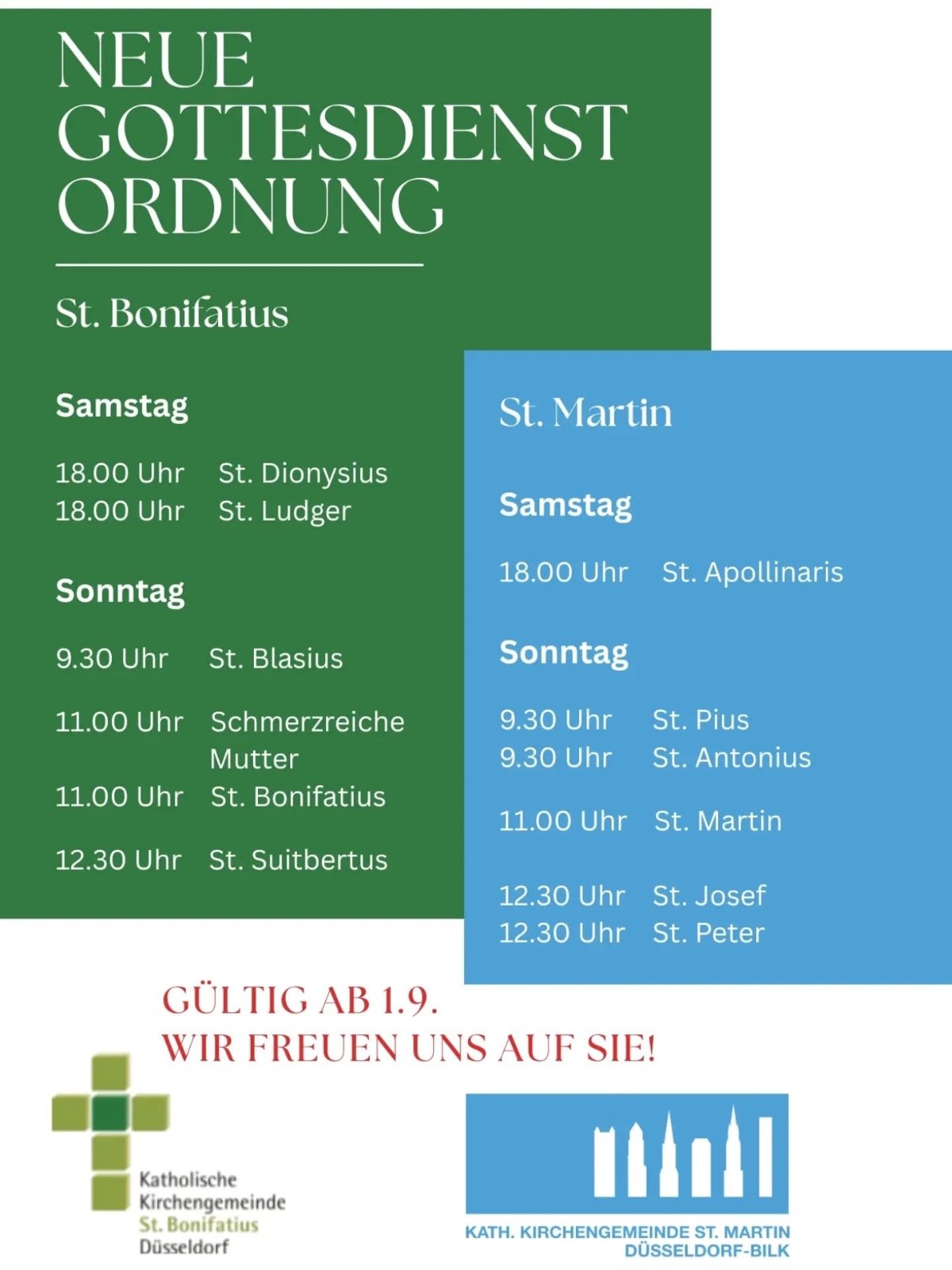 NEUE GOTTESDIENST ORDNUNG

St. Bonifatius

Samstag

18.00 Uhr St. Dionysius
18.00 Uhr St. Ludger

Sonntag

9.30 Uhr St. Blasius

11.00 Uhr Schmerzreiche Mutter
11.00 Uhr St. Bonifatius

12.30 Uhr St. Suitbertus

St. Martin

Samstag

18.00 Uhr St. Apollinaris

Sonntag

9.30 Uhr St. Pius
9.30 Uhr St. Antonius

11.00 Uhr St. Martin

12.30 Uhr St. Josef
12.30 Uhr St. Peter

GÜLTIG AB 1.9.
WIR FREUEN UNS AUF SIE!

Katholische Kirchengemeinde St. Bonifatius Düsseldorf

KATH. KIRCHENGEMEINDE ST. MARTIN DÜSSELDORF-BILK